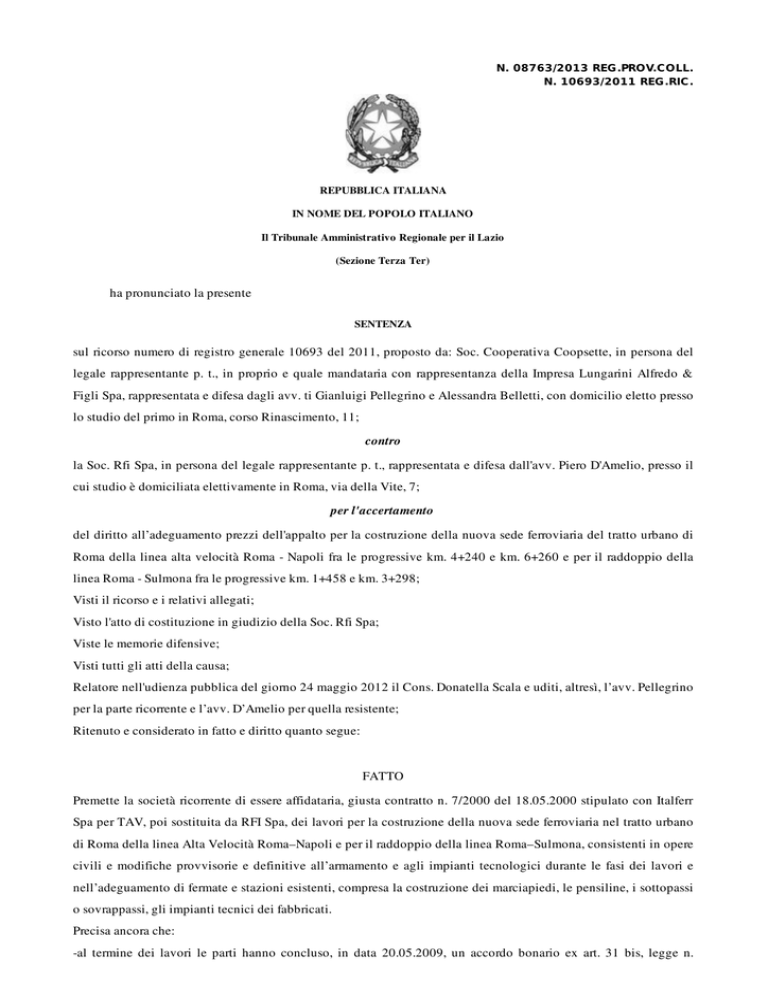 N. 08763/2013 REG.PROV.COLL.
N. 10693/2011 REG.RIC.

REPUBBLICA ITALIANA

IN NOME DEL POPOLO ITALIANO

Il Tribunale Amministrativo Regionale per il Lazio

(Sezione Terza Ter)

ha pronunciato la presente

SENTENZA

sul ricorso numero di registro generale 10693 del 2011, proposto da: Soc. Cooperativa Coopsette, in persona del legale rappresentante p. t., in proprio e quale mandataria con rappresentanza della Impresa Lungarini Alfredo & Figli Spa, rappresentata e difesa dagli avv. ti Gianluigi Pellegrino e Alessandra Belletti, con domicilio eletto presso lo studio del primo in Roma, corso Rinascimento, 11;

contro

la Soc. Rfi Spa, in persona del legale rappresentante p. t., rappresentata e difesa dall'avv. Piero D'Amelio, presso il cui studio è domiciliata elettivamente in Roma, via della Vite, 7;

per l'accertamento

del diritto all'adeguamento prezzi dell'appalto per la costruzione della nuova sede ferroviaria del tratto urbano di Roma della linea alta velocità Roma - Napoli fra le progressive km. 4+240 e km. 6+260 e per il raddoppio della linea Roma - Sulmona fra le progressive km. 1+458 e km. 3+298;

Visti il ricorso e i relativi allegati;

Visto l'atto di costituzione in giudizio della Soc. Rfi Spa;

Viste le memorie difensive;

Visti tutti gli atti della causa;

Relatore nell'udienza pubblica del giorno 24 maggio 2012 il Cons. Donatella Scala e uditi, altresì, l'avv. Pellegrino per la parte ricorrente e l'avv. D'Amelio per quella resistente;

Ritenuto e considerato in fatto e diritto quanto segue:

FATTO

Premette la società ricorrente di essere affidataria, giusta contratto n. 7/2000 del 18.05.2000 stipulato con Italferr Spa per TAV, poi sostituita da RFI Spa, dei lavori per la costruzione della nuova sede ferroviaria nel tratto urbano di Roma della linea Alta Velocità Roma–Napoli e per il raddoppio della linea Roma–Sulmona, consistenti in opere civili e modifiche provvisorie e definitive all'armamento e agli impianti tecnologici durante le fasi dei lavori e nell'adeguamento di fermate e stazioni esistenti, compresa la costruzione dei marciapiedi, le pensiline, i sottopassi o sovrappassi, gli impianti tecnici dei fabbricati.

Precisa ancora che:

-al termine dei lavori le parti hanno concluso, in data 20.05.2009, un accordo bonario ex art. 31 bis, legge n.